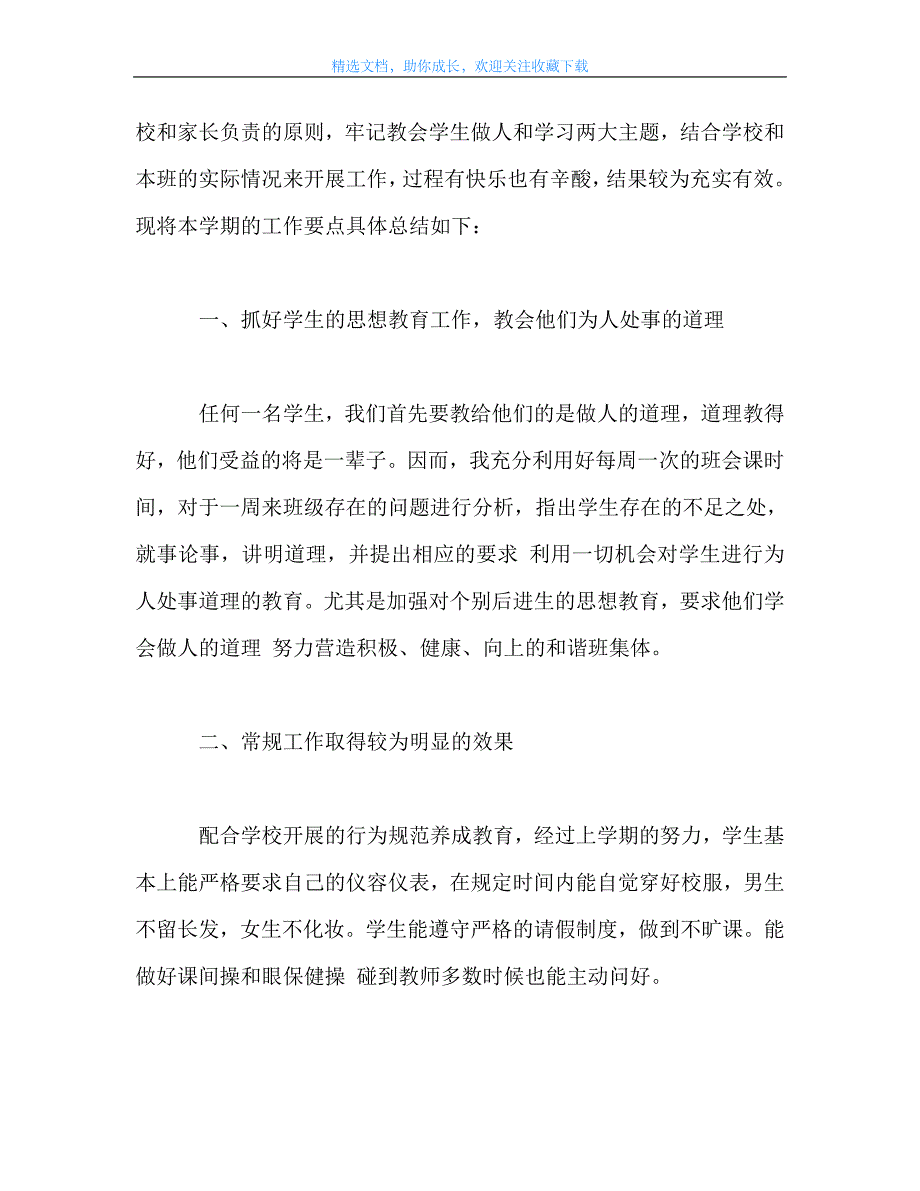 精选文档，助你成长，欢迎关注收藏下载

校和家长负责的原则，牢记教会学生做人和学习两大主题，结合学校和本班的实际情况来开展工作，过程有快乐也有辛酸，结果较为充实有效。现将本学期的工作要点具体总结如下：

一、抓好学生的思想教育工作，教会他们为人处事的道理

任何一名学生，我们首先要教给他们的是做人的道理，道理教得好，他们受益的将是一辈子。因而，我充分利用好每周一次的班会课时间，对于一周来班级存在的问题进行分析，指出学生存在的不足之处，就事论事，讲明道理，并提出相应的要求 利用一切机会对学生进行为人处事道理的教育。尤其是加强对个别后进生的思想教育，要求他们学会做人的道理 努力营造积极、健康、向上的和谐班集体。

二、常规工作取得较为明显的效果

配合学校开展的行为规范养成教育，经过上学期的努力，学生基本上能严格要求自己的仪容仪表，在规定时间内能自觉穿好校服，男生不留长发，女生不化妆。学生能遵守严格的请假制度，做到不旷课。能做好课间操和眼保健操 碰到教师多数时候也能主动问好。